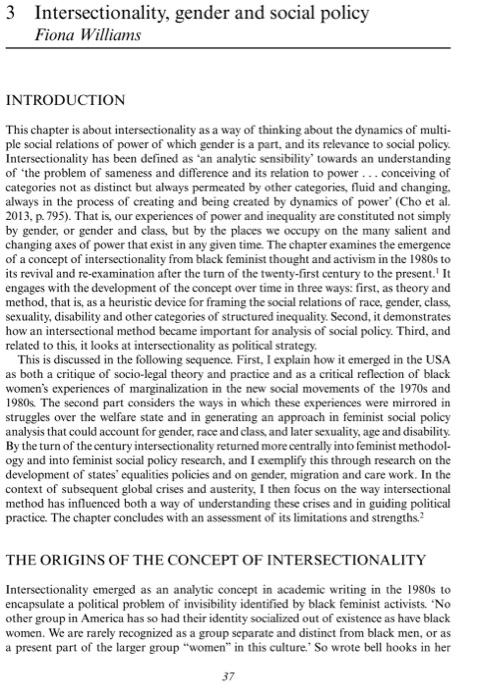 3 Intersectionality, gender and social policy
Fiona Williams

INTRODUCTION

This chapter is about intersectionality as a way of thinking about the dynamics of multiple social relations of power of which gender is a part, and its relevance to social policy. Intersectionality has been defined as 'an analytic sensibility' towards an understanding of 'the problem of sameness and difference and its relation to power . . . conceiving of categories not as distinct but always permeated by other categories, fluid and changing, always in the process of creating and being created by dynamics of power' (Cho et al. 2013, p. 795). That is, our experiences of power and inequality are constituted not simply by gender, or gender and class, but by the places we occupy on the many salient and changing axes of power that exist in any given time. The chapter examines the emergence of a concept of intersectionality from black feminist thought and activism in the 1980s to its revival and re-examination after the turn of the twenty-first century to the present.$^1$ It engages with the development of the concept over time in three ways: first, as theory and method, that is, as a heuristic device for framing the social relations of race, gender, class, sexuality, disability and other categories of structured inequality. Second, it demonstrates how an intersectional method became important for analysis of social policy. Third, and related to this, it looks at intersectionality as political strategy.

This is discussed in the following sequence. First, I explain how it emerged in the USA as both a critique of socio-legal theory and practice and as a critical reflection of black women's experiences of marginalization in the new social movements of the 1970s and 1980s. The second part considers the ways in which these experiences were mirrored in struggles over the welfare state and in generating an approach in feminist social policy analysis that could account for gender, race and class, and later sexuality, age and disability. By the turn of the century intersectionality returned more centrally into feminist methodology and into feminist social policy research, and I exemplify this through research on the development of states' equalities policies and on gender, migration and care work. In the context of subsequent global crises and austerity, I then focus on the way intersectional method has influenced both a way of understanding these crises and in guiding political practice. The chapter concludes with an assessment of its limitations and strengths.$^2$

THE ORIGINS OF THE CONCEPT OF INTERSECTIONALITY

Intersectionality emerged as an analytic concept in academic writing in the 1980s to encapsulate a political problem of invisibility identified by black feminist activists. 'No other group in America has so had their identity socialized out of existence as have black women. We are rarely recognized as a group separate and distinct from black men, or as a present part of the larger group "women" in this culture.' So wrote bell hooks in her

37